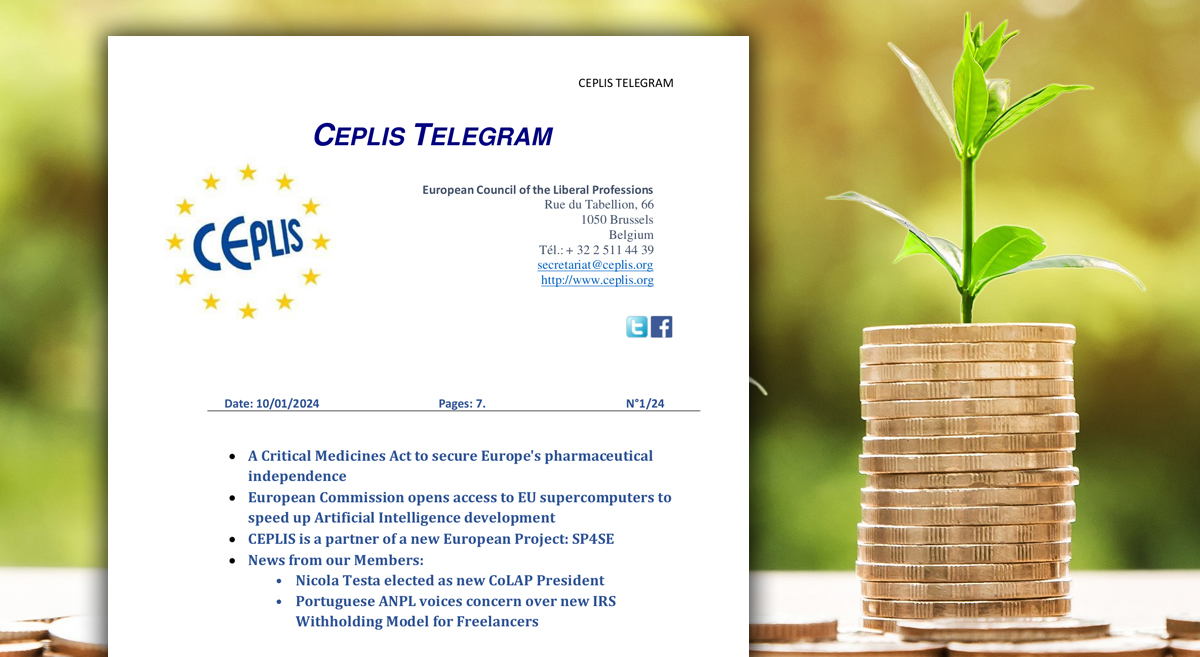 CEPLIS TELEGRAM

CEPLIS TELEGRAM

CEPLIS

European Council of the Liberal Professions
Rue du Tabellion, 66
1050 Brussels
Belgium
Tél.: + 32 2 511 44 39
secretariat@ceplis.org
http://www.ceplis.org

Date: 10/01/2024 Pages: 7. N°1/24

• A Critical Medicines Act to secure Europe's pharmaceutical independence
• European Commission opens access to EU supercomputers to speed up Artificial Intelligence development
• CEPLIS is a partner of a new European Project: SP4SE
• News from our Members:
• Nicola Testa elected as new CoLAP President
• Portuguese ANPL voices concern over new IRS Withholding Model for Freelancers